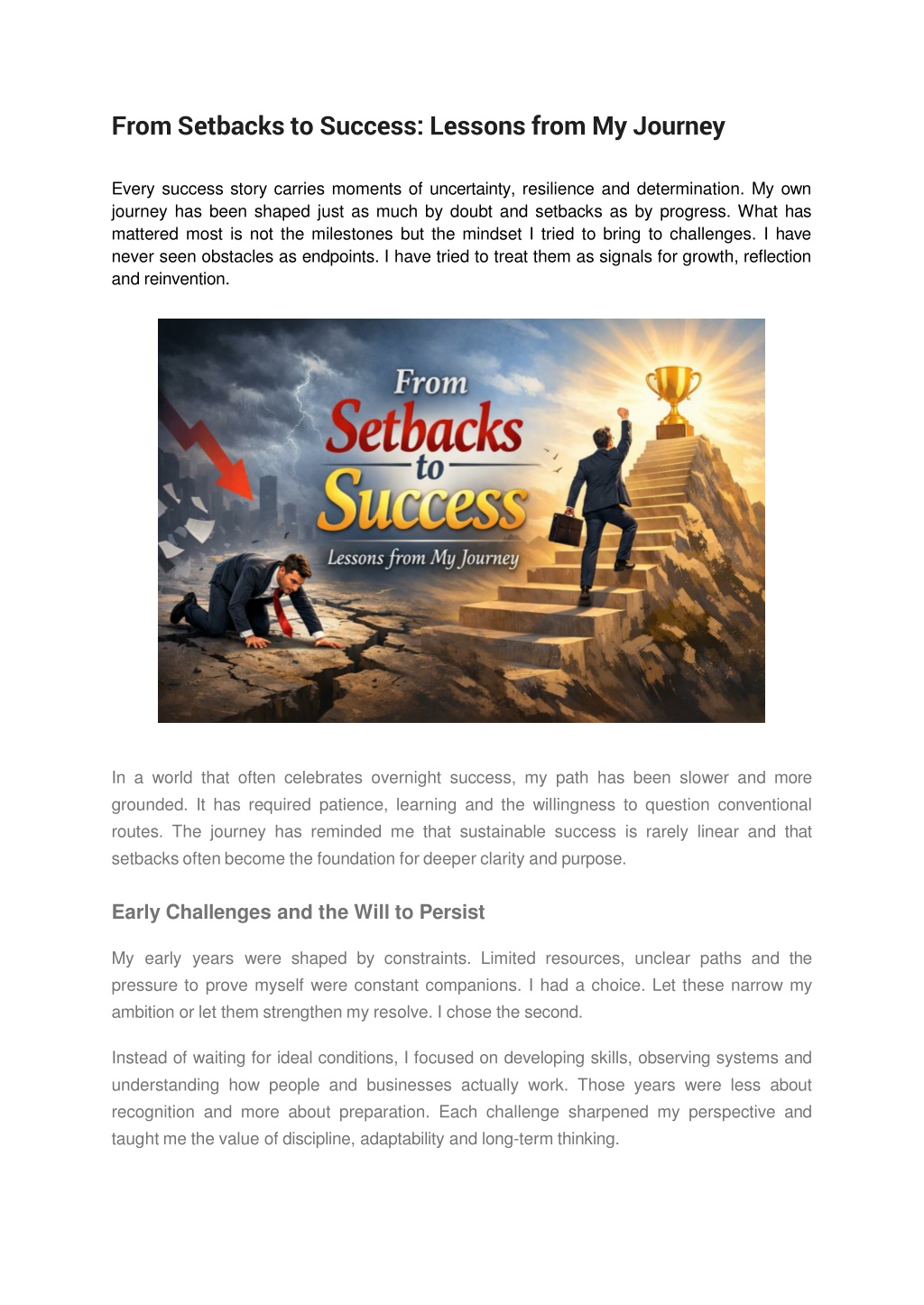 From Setbacks to Success: Lessons from My Journey

Every success story carries moments of uncertainty, resilience and determination. My own journey has been shaped just as much by doubt and setbacks as by progress. What has mattered most is not the milestones but the mindset I tried to bring to challenges. I have never seen obstacles as endpoints. I have tried to treat them as signals for growth, reflection and reinvention.

From
Setbacks
to
Success
Lessons from My Journey

In a world that often celebrates overnight success, my path has been slower and more grounded. It has required patience, learning and the willingness to question conventional routes. The journey has reminded me that sustainable success is rarely linear and that setbacks often become the foundation for deeper clarity and purpose.

Early Challenges and the Will to Persist

My early years were shaped by constraints. Limited resources, unclear paths and the pressure to prove myself were constant companions. I had a choice. Let these narrow my ambition or let them strengthen my resolve. I chose the second.

Instead of waiting for ideal conditions, I focused on developing skills, observing systems and understanding how people and businesses actually work. Those years were less about recognition and more about preparation. Each challenge sharpened my perspective and taught me the value of discipline, adaptability and long-term thinking.